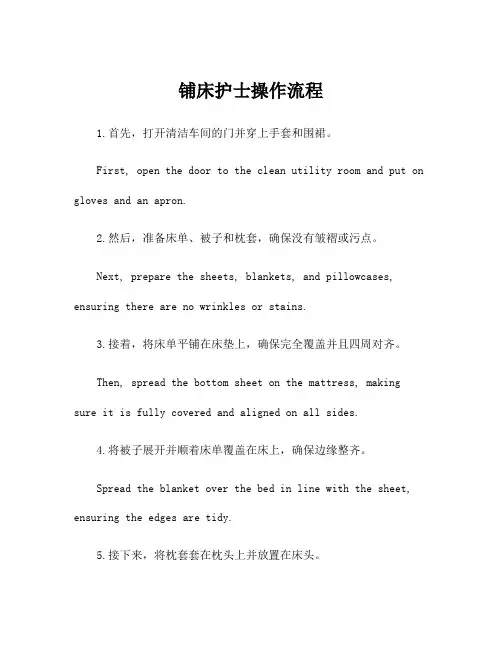 铺床护士操作流程

1.首先，打开清洁车间的门并穿上手套和围裙。

First, open the door to the clean utility room and put on gloves and an apron.

2.然后，准备床单、被子和枕套，确保没有皱褶或污点。

Next, prepare the sheets, blankets, and pillowcases, ensuring there are no wrinkles or stains.

3.接着，将床单平铺在床垫上，确保完全覆盖并且四周对齐。

Then, spread the bottom sheet on the mattress, making sure it is fully covered and aligned on all sides.

4.将被子展开并顺着床单覆盖在床上，确保边缘整齐。

Spread the blanket over the bed in line with the sheet, ensuring the edges are tidy.

5.接下来，将枕套套在枕头上并放置在床头。